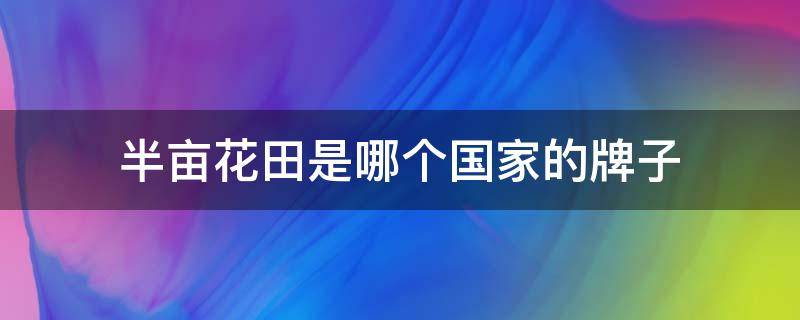 半亩花田是哪个国家的牌子